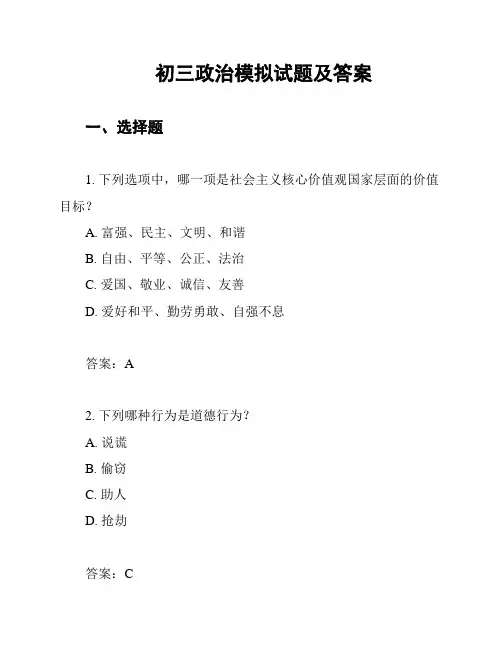 初三政治模拟试题及答案

一、选择题

1. 下列选项中，哪一项是社会主义核心价值观国家层面的价值目标？

A. 富强、民主、文明、和谐

B. 自由、平等、公正、法治

C. 爱国、敬业、诚信、友善

D. 爱好和平、勤劳勇敢、自强不息

答案：A

2. 下列哪种行为是道德行为？

A. 说谎

B. 偷窃

C. 助人

D. 抢劫

答案：C